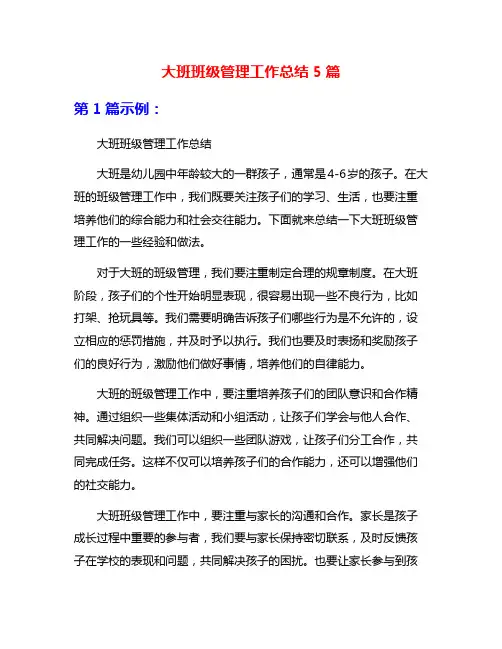 大班班级管理工作总结 5 篇

第 1 篇示例：

大班班级管理工作总结

大班是幼儿园中年龄较大的一群孩子，通常是4-6岁的孩子。在大班的班级管理工作中，我们既要关注孩子们的学习、生活，也要注重培养他们的综合能力和社会交往能力。下面就来总结一下大班班级管理工作的一些经验和做法。

对于大班的班级管理，我们要注重制定合理的规章制度。在大班阶段，孩子们的个性开始明显表现，很容易出现一些不良行为，比如打架、抢玩具等。我们需要明确告诉孩子们哪些行为是不允许的，设立相应的惩罚措施，并及时予以执行。我们也要及时表扬和奖励孩子们的良好行为，激励他们做好事情，培养他们的自律能力。

大班的班级管理工作中，要注重培养孩子们的团队意识和合作精神。通过组织一些集体活动和小组活动，让孩子们学会与他人合作、共同解决问题。我们可以组织一些团队游戏，让孩子们分工合作，共同完成任务。这样不仅可以培养孩子们的合作能力，还可以增强他们的社交能力。

大班班级管理工作中，要注重与家长的沟通和合作。家长是孩子成长过程中重要的参与者，我们要与家长保持密切联系，及时反馈孩子在学校的表现和问题，共同解决孩子的困扰。也要让家长参与到孩